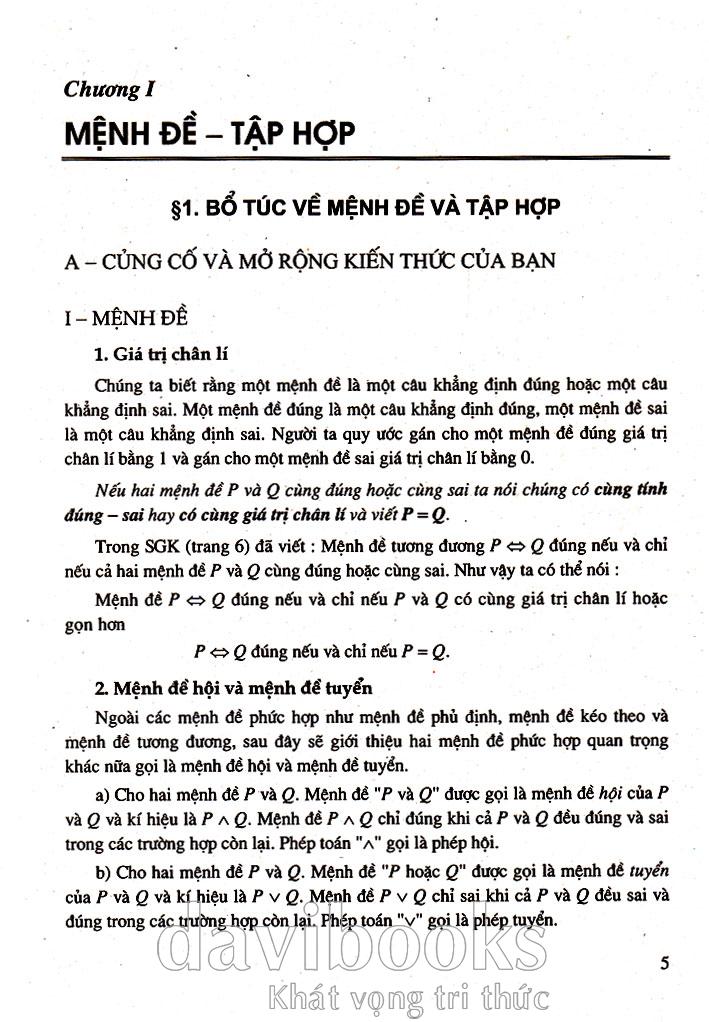 Chương I

MỆNH ĐỀ – TẬP HỢP

§1. BỔ TÚC VỀ MỆNH ĐỀ VÀ TẬP HỢP

A – CỦNG CỐ VÀ MỞ RỘNG KIẾN THỨC CỦA BẠN

I – MỆNH ĐỀ

1. Giá trị chân lí

Chúng ta biết rằng một mệnh đề là một câu khẳng định đúng hoặc một câu khẳng định sai. Một mệnh đề đúng là một câu khẳng định đúng, một mệnh đề sai là một câu khẳng định sai. Người ta quy ước gán cho một mệnh đề đúng giá trị chân lí bằng 1 và gán cho một mệnh đề sai giá trị chân lí bằng 0.

Nếu hai mệnh đề $P$ và $Q$ cùng đúng hoặc cùng sai ta nói chúng có cùng tính đúng – sai hay có cùng giá trị chân lí và viết $P = Q$.

Trong SGK (trang 6) đã viết : Mệnh đề tương đương $P \Leftrightarrow Q$ đúng nếu và chỉ nếu cả hai mệnh đề $P$ và $Q$ cùng đúng hoặc cùng sai. Như vậy ta có thể nói :

Mệnh đề $P \Leftrightarrow Q$ đúng nếu và chỉ nếu $P$ và $Q$ có cùng giá trị chân lí hoặc gọn hơn

$P \Leftrightarrow Q$ đúng nếu và chỉ nếu $P = Q$.

2. Mệnh đề hội và mệnh đề tuyển

Ngoài các mệnh đề phức hợp như mệnh đề phủ định, mệnh đề kéo theo và mệnh đề tương đương, sau đây sẽ giới thiệu hai mệnh đề phức hợp quan trọng khác nữa gọi là mệnh đề hội và mệnh đề tuyển.

a) Cho hai mệnh đề $P$ và $Q$. Mệnh đề "$P$ và $Q$" được gọi là mệnh đề hội của $P$ và $Q$ và kí hiệu là $P \wedge Q$. Mệnh đề $P \wedge Q$ chỉ đúng khi cả $P$ và $Q$ đều đúng và sai trong các trường hợp còn lại. Phép toán "$\wedge$" gọi là phép hội.

b) Cho hai mệnh đề $P$ và $Q$. Mệnh đề "$P$ hoặc $Q$" được gọi là mệnh đề tuyển của $P$ và $Q$ và kí hiệu là $P \vee Q$. Mệnh đề $P \vee Q$ chỉ sai khi cả $P$ và $Q$ đều sai và đúng trong các trường hợp còn lại. Phép toán "$\vee$" gọi là phép tuyển.

davibooks
Khát vọng tri thức

5